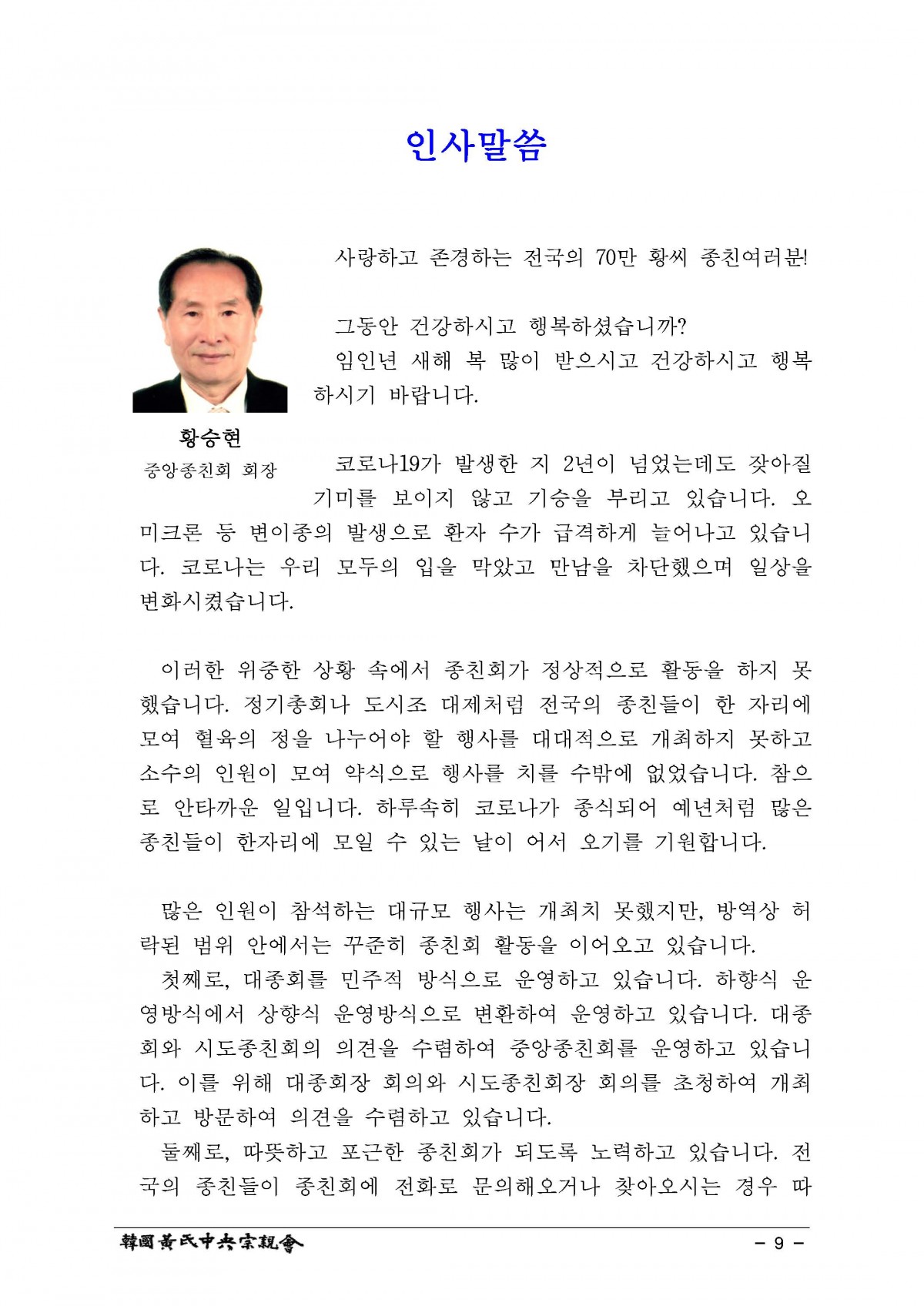 인사말씀

황승현
중앙종친회 회장

사랑하고 존경하는 전국의 70만 황씨 종친여러분!

그동안 건강하시고 행복하셨습니까?
임인년 새해 복 많이 받으시고 건강하시고 행복하시기 바랍니다.

코로나19가 발생한 지 2년이 넘었는데도 잦아질 기미를 보이지 않고 기승을 부리고 있습니다. 오미크론 등 변이종의 발생으로 환자 수가 급격하게 늘어나고 있습니다. 코로나는 우리 모두의 입을 막았고 만남을 차단했으며 일상을 변화시켰습니다.

이러한 위중한 상황 속에서 종친회가 정상적으로 활동을 하지 못했습니다. 정기총회나 도시조 대제처럼 전국의 종친들이 한 자리에 모여 혈육의 정을 나누어야 할 행사를 대대적으로 개최하지 못하고 소수의 인원이 모여 약식으로 행사를 치를 수밖에 없었습니다. 참으로 안타까운 일입니다. 하루속히 코로나가 종식되어 예년처럼 많은 종친들이 한자리에 모일 수 있는 날이 어서 오기를 기원합니다.

많은 인원이 참석하는 대규모 행사는 개최치 못했지만, 방역상 허락된 범위 안에서는 꾸준히 종친회 활동을 이어오고 있습니다.
첫째로, 대종회를 민주적 방식으로 운영하고 있습니다. 하향식 운영방식에서 상향식 운영방식으로 변환하여 운영하고 있습니다. 대종회와 시도종친회의 의견을 수렴하여 중앙종친회를 운영하고 있습니다. 이를 위해 대종회장 회의와 시도종친회장 회의를 초청하여 개최하고 방문하여 의견을 수렴하고 있습니다.
둘째로, 따뜻하고 포근한 종친회가 되도록 노력하고 있습니다. 전국의 종친들이 종친회에 전화로 문의해오거나 찾아오시는 경우 따

韓國黃氏中央宗親會 - 9 -